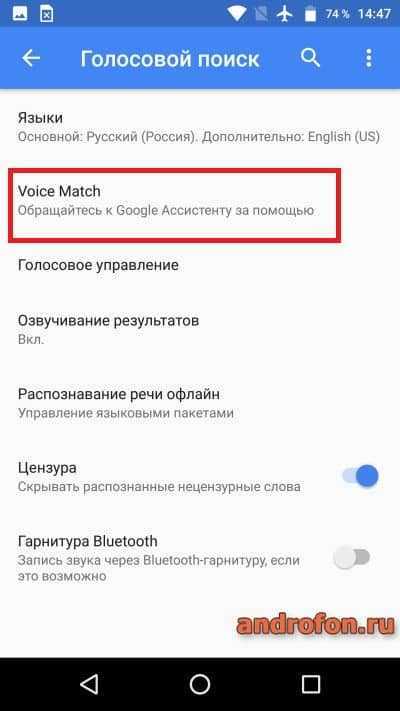 74 % 14:47

Голосовой поиск

Языки
Основной: Русский (Россия). Дополнительно: English (US)

Voice Match
Обращайтесь к Google Ассистенту за помощью

Голосовое управление

Озвучивание результатов
Вкл.

Распознавание речи офлайн
Управление языковыми пакетами

Цензура
Скрывать распознанные нецензурные слова

Гарнитура Bluetooth
Запись звука через Bluetooth-гарнитуру, если это возможно

androfon.ru